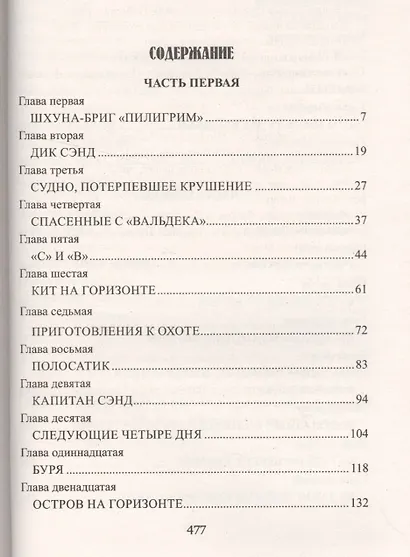 СОДЕРЖАНИЕ

ЧАСТЬ ПЕРВАЯ

Глава первая
ШХУНА-БРИГ «ПИЛИГРИМ» 7

Глава вторая
ДИК СЭНД 19

Глава третья
СУДНО, ПОТЕРПЕВШЕЕ КРУШЕНИЕ 27

Глава четвертая
СПАСЕННЫЕ С «ВАЛЬДЕКА» 37

Глава пятая
«С» И «В» 44

Глава шестая
КИТ НА ГОРИЗОНТЕ 61

Глава седьмая
ПРИГОТОВЛЕНИЯ К ОХОТЕ 72

Глава восьмая
ПОЛОСАТИК 83

Глава девятая
КАПИТАН СЭНД 94

Глава десятая
СЛЕДУЮЩИЕ ЧЕТЫРЕ ДНЯ 104

Глава одиннадцатая
БУРЯ 118

Глава двенадцатая
ОСТРОВ НА ГОРИЗОНТЕ 132

477